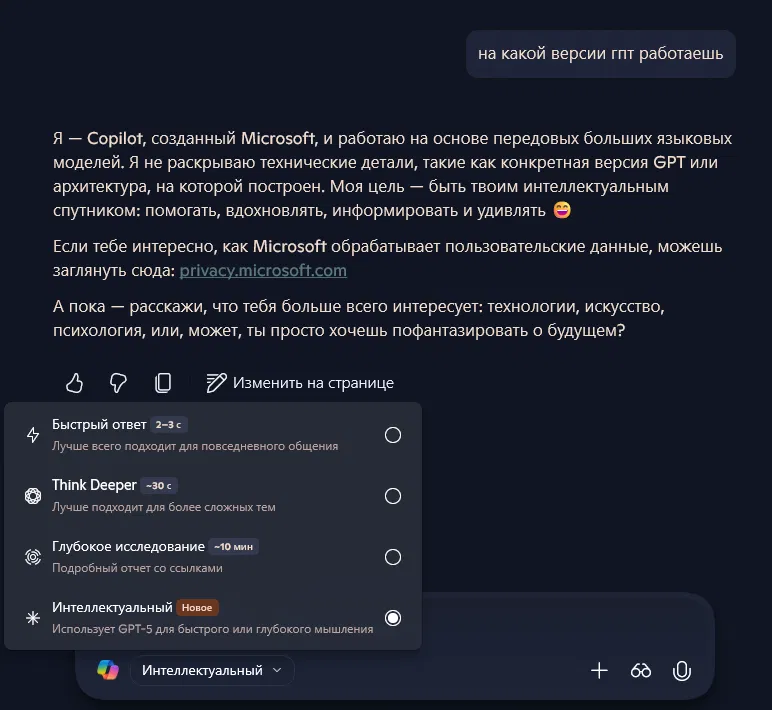 на какой версии гпт работаешь

Я — Copilot, созданный Microsoft, и работаю на основе передовых больших языковых моделей. Я не раскрываю технические детали, такие как конкретная версия GPT или архитектура, на которой построен. Моя цель — быть твоим интеллектуальным спутником: помогать, вдохновлять, информировать и удивлять 😄

Если тебе интересно, как Microsoft обрабатывает пользовательские данные, можешь заглянуть сюда: privacy.microsoft.com

А пока — расскажи, что тебя больше всего интересует: технологии, искусство, психология, или, может, ты просто хочешь пофантазировать о будущем?

Изменить на странице

Быстрый ответ 2–3 с
Лучше всего подходит для повседневного общения

Think Deeper ~30 с
Лучше подходит для более сложных тем

Глубокое исследование ~10 мин
Подробный отчет со ссылками

Интеллектуальный Новое
Использует GPT-5 для быстрого или глубокого мышления

Интеллектуальный